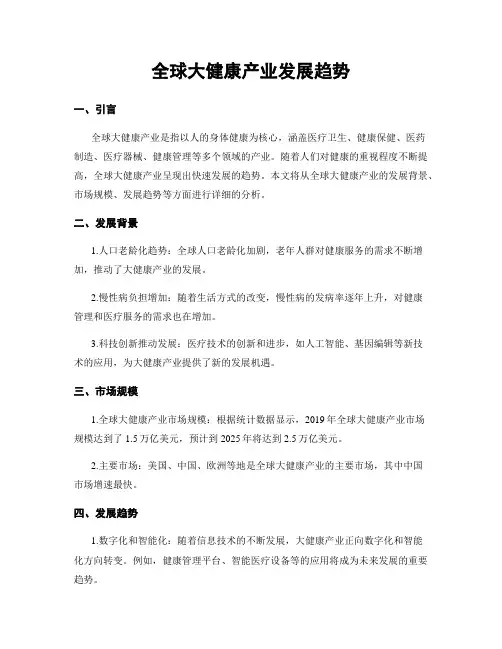 全球大健康产业发展趋势

一、引言

全球大健康产业是指以人的身体健康为核心，涵盖医疗卫生、健康保健、医药制造、医疗器械、健康管理等多个领域的产业。随着人们对健康的重视程度不断提高，全球大健康产业呈现出快速发展的趋势。本文将从全球大健康产业的发展背景、市场规模、发展趋势等方面进行详细的分析。

二、发展背景

1.人口老龄化趋势：全球人口老龄化加剧，老年人群对健康服务的需求不断增加，推动了大健康产业的发展。

2.慢性病负担增加：随着生活方式的改变，慢性病的发病率逐年上升，对健康管理和医疗服务的需求也在增加。

3.科技创新推动发展：医疗技术的创新和进步，如人工智能、基因编辑等新技术的应用，为大健康产业提供了新的发展机遇。

三、市场规模

1.全球大健康产业市场规模：根据统计数据显示，2019年全球大健康产业市场规模达到了1.5万亿美元，预计到2025年将达到2.5万亿美元。

2.主要市场：美国、中国、欧洲等地是全球大健康产业的主要市场，其中中国市场增速最快。

四、发展趋势

1.数字化和智能化：随着信息技术的不断发展，大健康产业正向数字化和智能化方向转变。例如，健康管理平台、智能医疗设备等的应用将成为未来发展的重要趋势。